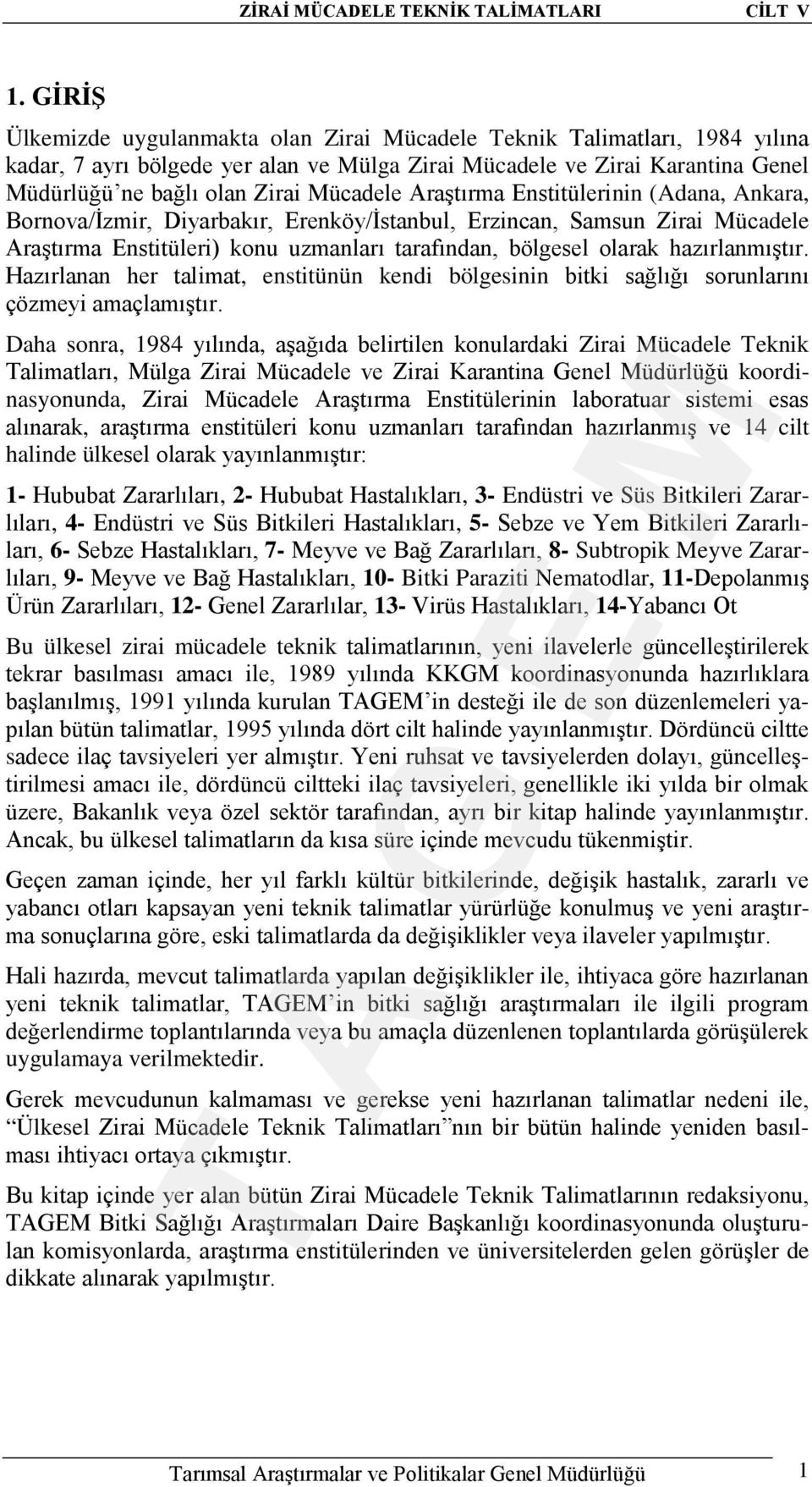 ZİRAİ MÜCADELE TEKNİK TALİMATLARI CİLT V

1. GİRİŞ

Ülkemizde uygulanmakta olan Zirai Mücadele Teknik Talimatları, 1984 yılına kadar, 7 ayrı bölgede yer alan ve Mülga Zirai Mücadele ve Zirai Karantina Genel Müdürlüğü'ne bağlı olan Zirai Mücadele Araştırma Enstitülerinin (Adana, Ankara, Bornova/İzmir, Diyarbakır, Erenköy/İstanbul, Erzincan, Samsun Zirai Mücadele Araştırma Enstitüleri) konu uzmanları tarafından, bölgesel olarak hazırlanmıştır. Hazırlanan her talimat, enstitünün kendi bölgesinin bitki sağlığı sorunlarını çözmeyi amaçlamıştır.

Daha sonra, 1984 yılında, aşağıda belirtilen konulardaki Zirai Mücadele Teknik Talimatları, Mülga Zirai Mücadele ve Zirai Karantina Genel Müdürlüğü koordinasyonunda, Zirai Mücadele Araştırma Enstitülerinin laboratuar sistemi esas alınarak, araştırma enstitüleri konu uzmanları tarafından hazırlanmış ve 14 cilt halinde ülkesel olarak yayınlanmıştır:

1- Hububat Zararlıları, 2- Hububat Hastalıkları, 3- Endüstri ve Süs Bitkileri Zararlıları, 4- Endüstri ve Süs Bitkileri Hastalıkları, 5- Sebze ve Yem Bitkileri Zararlıları, 6- Sebze Hastalıkları, 7- Meyve ve Bağ Zararlıları, 8- Subtropik Meyve Zararlıları, 9- Meyve ve Bağ Hastalıkları, 10- Bitki Paraziti Nematodlar, 11-Depolanmış Ürün Zararlıları, 12- Genel Zararlılar, 13- Virüs Hastalıkları, 14-Yabancı Ot

Bu ülkesel zirai mücadele teknik talimatlarının, yeni ilavelerle güncelleştirilerek tekrar basılması amacı ile, 1989 yılında KKGM koordinasyonunda hazırlıklara başlanılmış, 1991 yılında kurulan TAGEM'in desteği ile de son düzenlemeleri yapılan bütün talimatlar, 1995 yılında dört cilt halinde yayınlanmıştır. Dördüncü ciltte sadece ilaç tavsiyeleri yer almıştır. Yeni ruhsat ve tavsiyelerden dolayı, güncelleştirilmesi amacı ile, dördüncü ciltteki ilaç tavsiyeleri, genellikle iki yılda bir olmak üzere, Bakanlık veya özel sektör tarafından, ayrı bir kitap halinde yayınlanmıştır. Ancak, bu ülkesel talimatların da kısa süre içinde mevcudu tükenmiştir.

Geçen zaman içinde, her yıl farklı kültür bitkilerinde, değişik hastalık, zararlı ve yabancı otları kapsayan yeni teknik talimatlar yürürlüğe konulmuş ve yeni araştırma sonuçlarına göre, eski talimatlarda da değişiklikler veya ilaveler yapılmıştır.

Hali hazırda, mevcut talimatlarda yapılan değişiklikler ile, ihtiyaca göre hazırlanan yeni teknik talimatlar, TAGEM'in bitki sağlığı araştırmaları ile ilgili program değerlendirme toplantılarında veya bu amaçla düzenlenen toplantılarda görüşülerek uygulamaya verilmektedir.

Gerek mevcudunun kalmaması ve gerekse yeni hazırlanan talimatlar nedeni ile, "Ülkesel Zirai Mücadele Teknik Talimatları"nın bir bütün halinde yeniden basılması ihtiyacı ortaya çıkmıştır.

Bu kitap içinde yer alan bütün Zirai Mücadele Teknik Talimatlarının redaksiyonu, TAGEM Bitki Sağlığı Araştırmaları Daire Başkanlığı koordinasyonunda oluşturulan komisyonlarda, araştırma enstitülerinden ve üniversitelerden gelen görüşler de dikkate alınarak yapılmıştır.

Tarımsal Araştırmalar ve Politikalar Genel Müdürlüğü 1